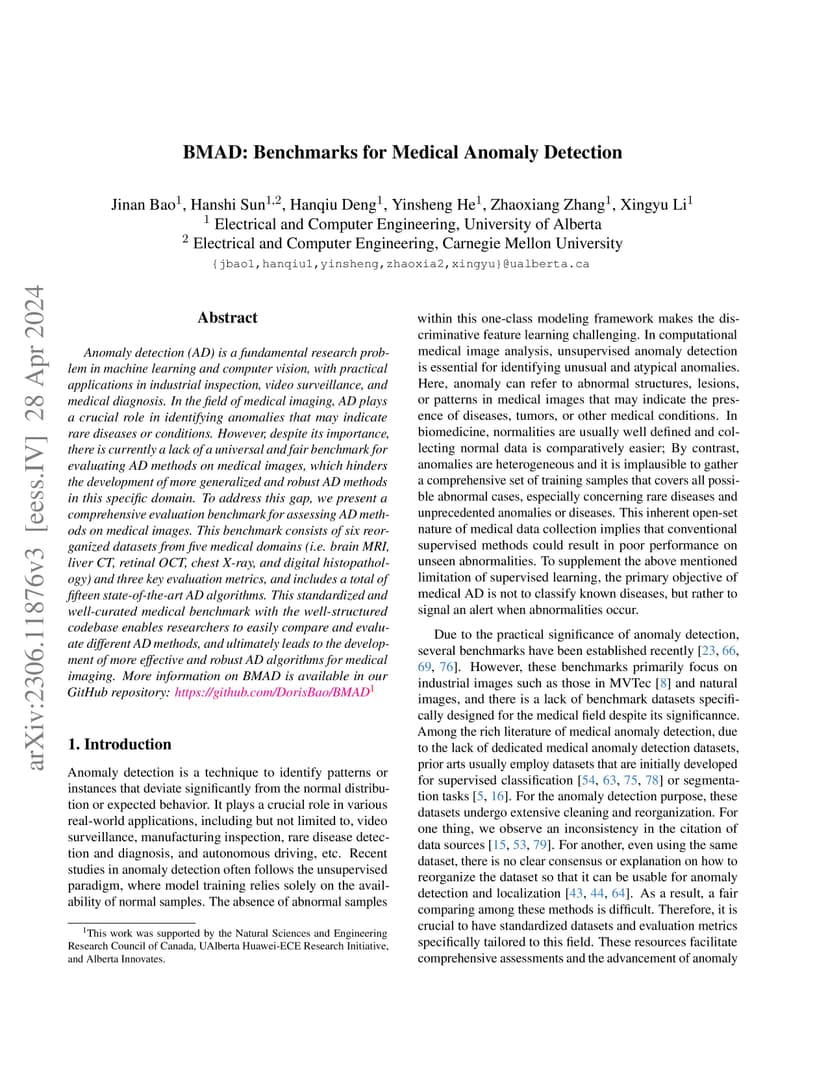 arXiv:2306.11876v3 [eess.IV] 28 Apr 2024

BMAD: Benchmarks for Medical Anomaly Detection

Jinan Bao$^1$, Hanshi Sun$^{1,2}$, Hanqiu Deng$^1$, Yinsheng He$^1$, Zhaoxiang Zhang$^1$, Xingyu Li$^1$
$^1$ Electrical and Computer Engineering, University of Alberta
$^2$ Electrical and Computer Engineering, Carnegie Mellon University
{jbao1,hanqiu1,yinsheng,zhaoxia2,xingyu}@ualberta.ca

Abstract

Anomaly detection (AD) is a fundamental research problem in machine learning and computer vision, with practical applications in industrial inspection, video surveillance, and medical diagnosis. In the field of medical imaging, AD plays a crucial role in identifying anomalies that may indicate rare diseases or conditions. However, despite its importance, there is currently a lack of a universal and fair benchmark for evaluating AD methods on medical images, which hinders the development of more generalized and robust AD methods in this specific domain. To address this gap, we present a comprehensive evaluation benchmark for assessing AD methods on medical images. This benchmark consists of six reorganized datasets from five medical domains (i.e. brain MRI, liver CT, retinal OCT, chest X-ray, and digital histopathology) and three key evaluation metrics, and includes a total of fifteen state-of-the-art AD algorithms. This standardized and well-curated medical benchmark with the well-structured codebase enables researchers to easily compare and evaluate different AD methods, and ultimately leads to the development of more effective and robust AD algorithms for medical imaging. More information on BMAD is available in our GitHub repository: https://github.com/DorisBao/BMAD$^1$

1. Introduction

Anomaly detection is a technique to identify patterns or instances that deviate significantly from the normal distribution or expected behavior. It plays a crucial role in various real-world applications, including but not limited to, video surveillance, manufacturing inspection, rare disease detection and diagnosis, and autonomous driving, etc. Recent studies in anomaly detection often follows the unsupervised paradigm, where model training relies solely on the availability of normal samples. The absence of abnormal samples

$^1$This work was supported by the Natural Sciences and Engineering Research Council of Canada, UAlberta Huawei-ECE Research Initiative, and Alberta Innovates.

within this one-class modeling framework makes the discriminative feature learning challenging. In computational medical image analysis, unsupervised anomaly detection is essential for identifying unusual and atypical anomalies. Here, anomaly can refer to abnormal structures, lesions, or patterns in medical images that may indicate the presence of diseases, tumors, or other medical conditions. In biomedicine, normalities are usually well defined and collecting normal data is comparatively easier; By contrast, anomalies are heterogeneous and it is implausible to gather a comprehensive set of training samples that covers all possible abnormal cases, especially concerning rare diseases and unprecedented anomalies or diseases. This inherent open-set nature of medical data collection implies that conventional supervised methods could result in poor performance on unseen abnormalities. To supplement the above mentioned limitation of supervised learning, the primary objective of medical AD is not to classify known diseases, but rather to signal an alert when abnormalities occur.

Due to the practical significance of anomaly detection, several benchmarks have been established recently [23, 66, 69, 76]. However, these benchmarks primarily focus on industrial images such as those in MVTec [8] and natural images, and there is a lack of benchmark datasets specifically designed for the medical field despite its significannce. Among the rich literature of medical anomaly detection, due to the lack of dedicated medical anomaly detection datasets, prior arts usually employ datasets that are initially developed for supervised classification [54, 63, 75, 78] or segmentation tasks [5, 16]. For the anomaly detection purpose, these datasets undergo extensive cleaning and reorganization. For one thing, we observe an inconsistency in the citation of data sources [15, 53, 79]. For another, even using the same dataset, there is no clear consensus or explanation on how to reorganize the dataset so that it can be usable for anomaly detection and localization [43, 44, 64]. As a result, a fair comparing among these methods is difficult. Therefore, it is crucial to have standardized datasets and evaluation metrics specifically tailored to this field. These resources facilitate comprehensive assessments and the advancement of anomaly